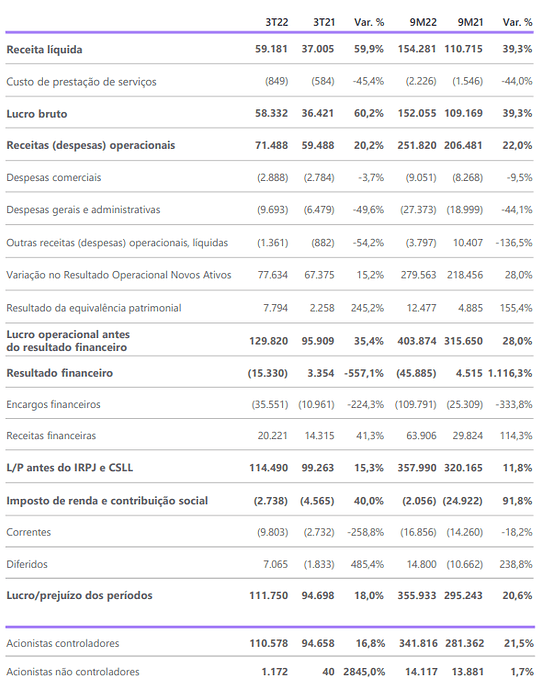 |  | 3T22 | 3T21 | Var. % | 9M22 | 9M21 | Var. % |
|---|---|---|---|---|---|---|
| Receita líquida | 59.181 | 37.005 | 59,9% | 154.281 | 110.715 | 39,3% |
| Custo de prestação de serviços | (849) | (584) | -45,4% | (2.226) | (1.546) | -44,0% |
| Lucro bruto | 58.332 | 36.421 | 60,2% | 152.055 | 109.169 | 39,3% |
| Receitas (despesas) operacionais | 71.488 | 59.488 | 20,2% | 251.820 | 206.481 | 22,0% |
| Despesas comerciais | (2.888) | (2.784) | -3,7% | (9.051) | (8.268) | -9,5% |
| Despesas gerais e administrativas | (9.693) | (6.479) | -49,6% | (27.373) | (18.999) | -44,1% |
| Outras receitas (despesas) operacionais, líquidas | (1.361) | (882) | -54,2% | (3.797) | 10.407 | -136,5% |
| Variação no Resultado Operacional Novos Ativos | 77.634 | 67.375 | 15,2% | 279.563 | 218.456 | 28,0% |
| Resultado da equivalência patrimonial | 7.794 | 2.258 | 245,2% | 12.477 | 4.885 | 155,4% |
| Lucro operacional antes do resultado financeiro | 129.820 | 95.909 | 35,4% | 403.874 | 315.650 | 28,0% |
| Resultado financeiro | (15.330) | 3.354 | -557,1% | (45.885) | 4.515 | 1.116,3% |
| Encargos financeiros | (35.551) | (10.961) | -224,3% | (109.791) | (25.309) | -333,8% |
| Receitas financeiras | 20.221 | 14.315 | 41,3% | 63.906 | 29.824 | 114,3% |
| L/P antes do IRPJ e CSLL | 114.490 | 99.263 | 15,3% | 357.990 | 320.165 | 11,8% |
| Imposto de renda e contribuição social | (2.738) | (4.565) | 40,0% | (2.056) | (24.922) | 91,8% |
| Correntes | (9.803) | (2.732) | -258,8% | (16.856) | (14.260) | -18,2% |
| Diferidos | 7.065 | (1.833) | 485,4% | 14.800 | (10.662) | 238,8% |
| Lucro/prejuízo dos períodos | 111.750 | 94.698 | 18,0% | 355.933 | 295.243 | 20,6% |
| Acionistas controladores | 110.578 | 94.658 | 16,8% | 341.816 | 281.362 | 21,5% |
| Acionistas não controladores | 1.172 | 40 | 2845,0% | 14.117 | 13.881 | 1,7% |